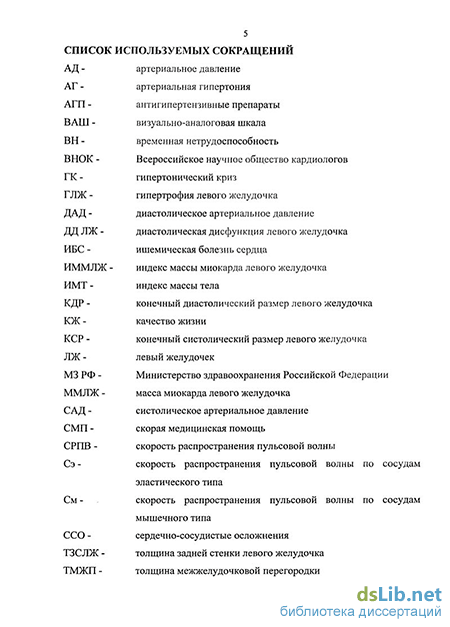 5

СПИСОК ИСПОЛЬЗУЕМЫХ СОКРАЩЕНИЙ

АД - артериальное давление
АГ - артериальная гипертония
АГП - антигипертензивные препараты
ВАШ - визуально-аналоговая шкала
ВН - временная нетрудоспособность
ВНОК - Всероссийское научное общество кардиологов
ГК - гипертонический криз
ГЛЖ - гипертрофия левого желудочка
ДАД - диастолическое артериальное давление
ДД ЛЖ - диастолическая дисфункция левого желудочка
ИБС - ишемическая болезнь сердца
ИММЛЖ - индекс массы миокарда левого желудочка
ИМТ - индекс массы тела
КДР - конечный диастолический размер левого желудочка
КЖ - качество жизни
КСР - конечный систолический размер левого желудочка
ЛЖ - левый желудочек
МЗ РФ - Министерство здравоохранения Российской Федерации
ММЛЖ - масса миокарда левого желудочка
САД - систолическое артериальное давление
СМП - скорая медицинская помощь
СРПВ - скорость распространения пульсовой волны
Сэ - скорость распространения пульсовой волны по сосудам эластического типа
См - скорость распространения пульсовой волны по сосудам мышечного типа
ССО - сердечно-сосудистые осложнения
ТЗСЛЖ - толщина задней стенки левого желудочка
ТМЖП - толщина межжелудочковой перегородки

dsLib.net
библиотека диссертаций